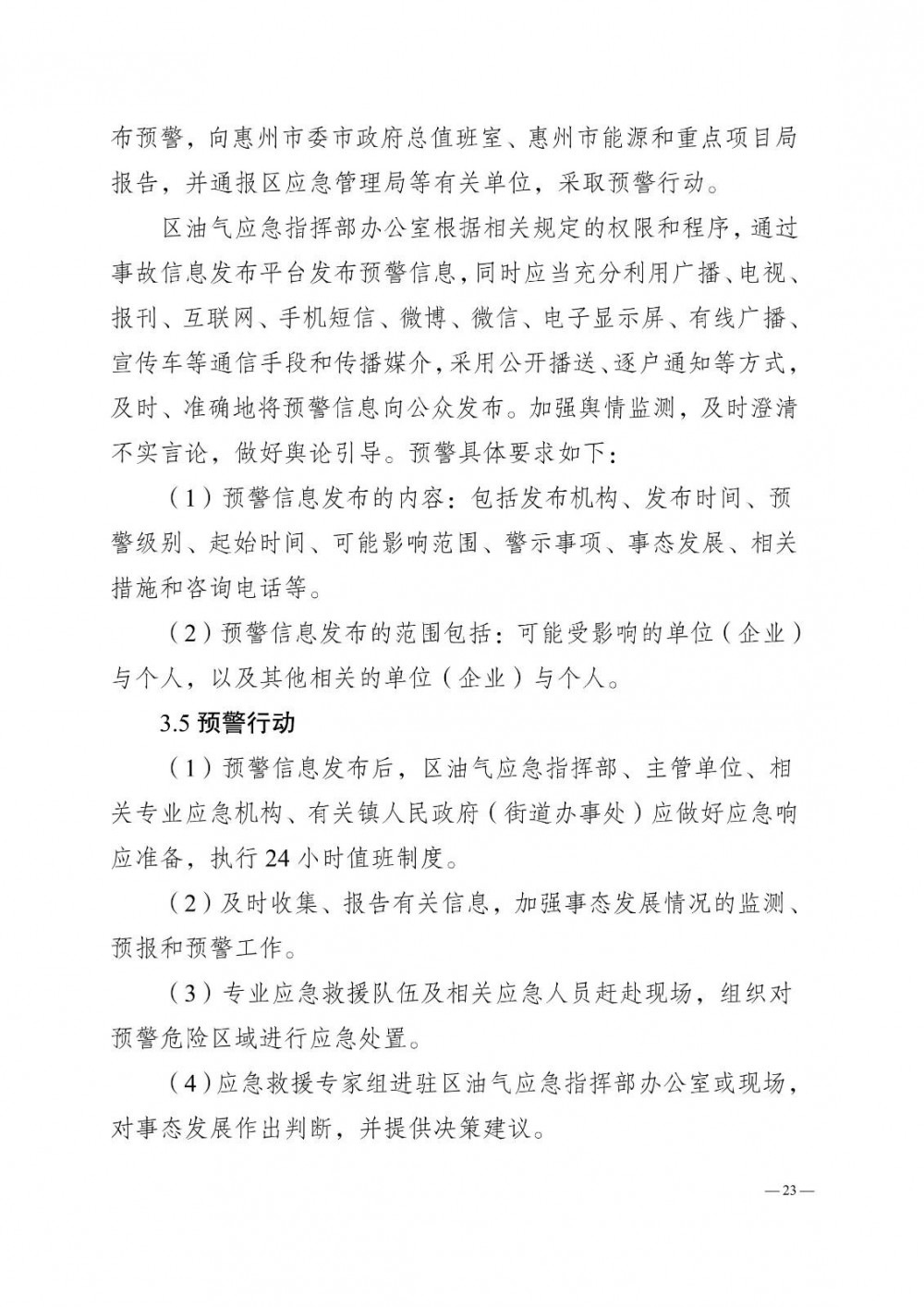 布预警，向惠州市委市政府总值班室、惠州市能源和重点项目局报告，并通报区应急管理局等有关单位，采取预警行动。

区油气应急指挥部办公室根据相关规定的权限和程序，通过事故信息发布平台发布预警信息，同时应当充分利用广播、电视、报刊、互联网、手机短信、微博、微信、电子显示屏、有线广播、宣传车等通信手段和传播媒介，采用公开播送、逐户通知等方式，及时、准确地将预警信息向公众发布。加强舆情监测，及时澄清不实言论，做好舆论引导。预警具体要求如下：

（1）预警信息发布的内容：包括发布机构、发布时间、预警级别、起始时间、可能影响范围、警示事项、事态发展、相关措施和咨询电话等。

（2）预警信息发布的范围包括：可能受影响的单位（企业）与个人，以及其他相关的单位（企业）与个人。

3.5 预警行动

（1）预警信息发布后，区油气应急指挥部、主管单位、相关专业应急机构、有关镇人民政府（街道办事处）应做好应急响应准备，执行 24 小时值班制度。

（2）及时收集、报告有关信息，加强事态发展情况的监测、预报和预警工作。

（3）专业应急救援队伍及相关应急人员赶赴现场，组织对预警危险区域进行应急处置。

（4）应急救援专家组进驻区油气应急指挥部办公室或现场，对事态发展作出判断，并提供决策建议。

— 23 —